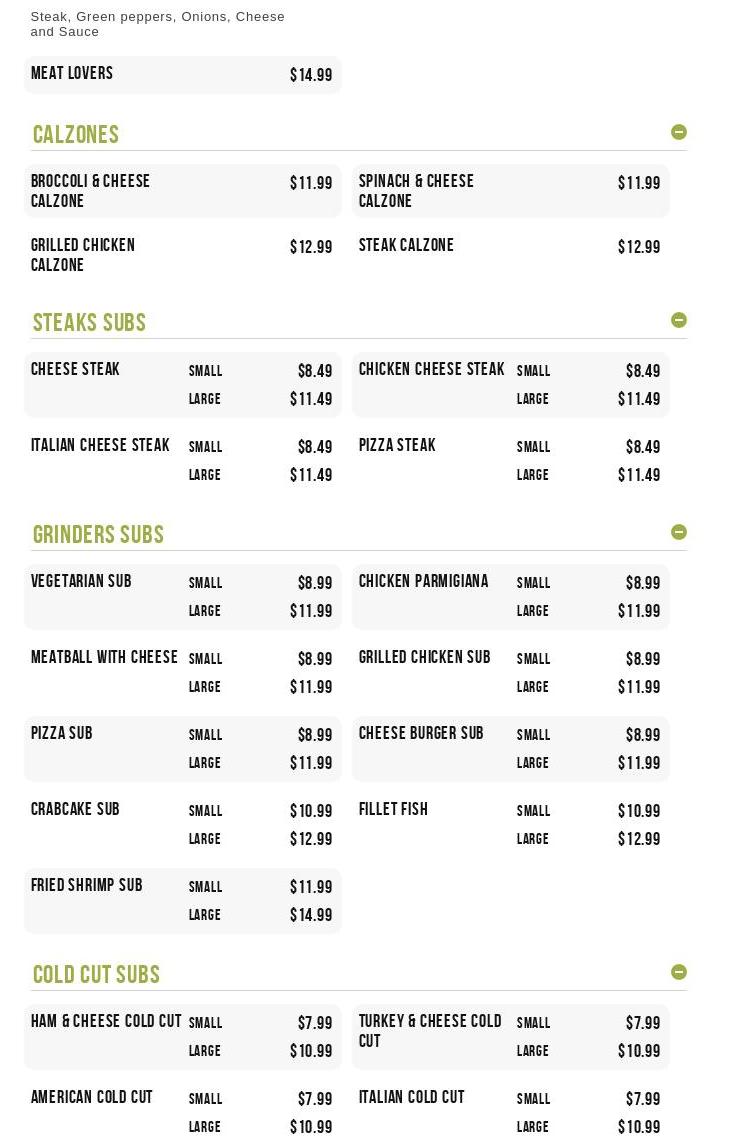 Steak, Green peppers, Onions, Cheese and Sauce

MEAT LOVERS $14.99

CALZONES

BROCCOLI & CHEESE CALZONE $11.99

SPINACH & CHEESE CALZONE $11.99

GRILLED CHICKEN CALZONE $12.99

STEAK CALZONE $12.99

STEAKS SUBS

CHEESE STEAK SMALL $8.49 LARGE $11.49

CHICKEN CHEESE STEAK SMALL $8.49 LARGE $11.49

ITALIAN CHEESE STEAK SMALL $8.49 LARGE $11.49

PIZZA STEAK SMALL $8.49 LARGE $11.49

GRINDERS SUBS

VEGETARIAN SUB SMALL $8.99 LARGE $11.99

CHICKEN PARMIGIANA SMALL $8.99 LARGE $11.99

MEATBALL WITH CHEESE SMALL $8.99 LARGE $11.99

GRILLED CHICKEN SUB SMALL $8.99 LARGE $11.99

PIZZA SUB SMALL $8.99 LARGE $11.99

CHEESE BURGER SUB SMALL $8.99 LARGE $11.99

CRABCAKE SUB SMALL $10.99 LARGE $12.99

FILLET FISH SMALL $10.99 LARGE $12.99

FRIED SHRIMP SUB SMALL $11.99 LARGE $14.99

COLD CUT SUBS

HAM & CHEESE COLD CUT SMALL $7.99 LARGE $10.99

TURKEY & CHEESE COLD CUT SMALL $7.99 LARGE $10.99

AMERICAN COLD CUT SMALL $7.99 LARGE $10.99

ITALIAN COLD CUT SMALL $7.99 LARGE $10.99